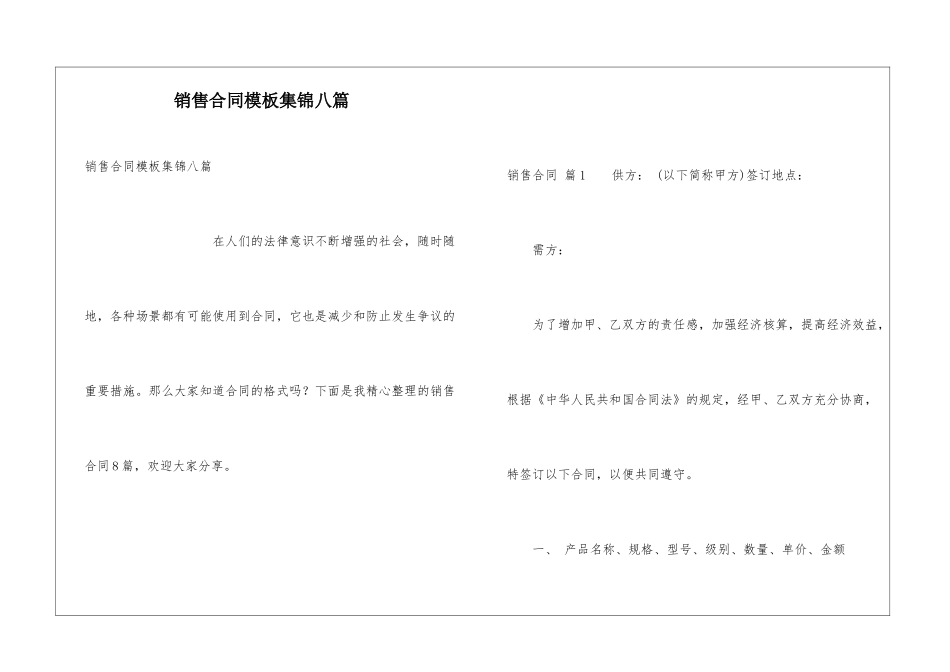 销售合同模板集锦八篇

销售合同模板集锦八篇

在人们的法律意识不断增强的社会，随时随地，各种场景都有可能使用到合同，它也是减少和防止发生争议的重要措施。那么大家知道合同的格式吗？下面是我精心整理的销售合同8篇，欢迎大家分享。

销售合同 篇1　　供方：（以下简称甲方）签订地点：

需方：

为了增加甲、乙双方的责任感，加强经济核算，提高经济效益，根据《中华人民共和国合同法》的规定，经甲、乙双方充分协商，特签订以下合同，以便共同遵守。

一、　产品名称、规格、型号、级别、数量、单价、金额